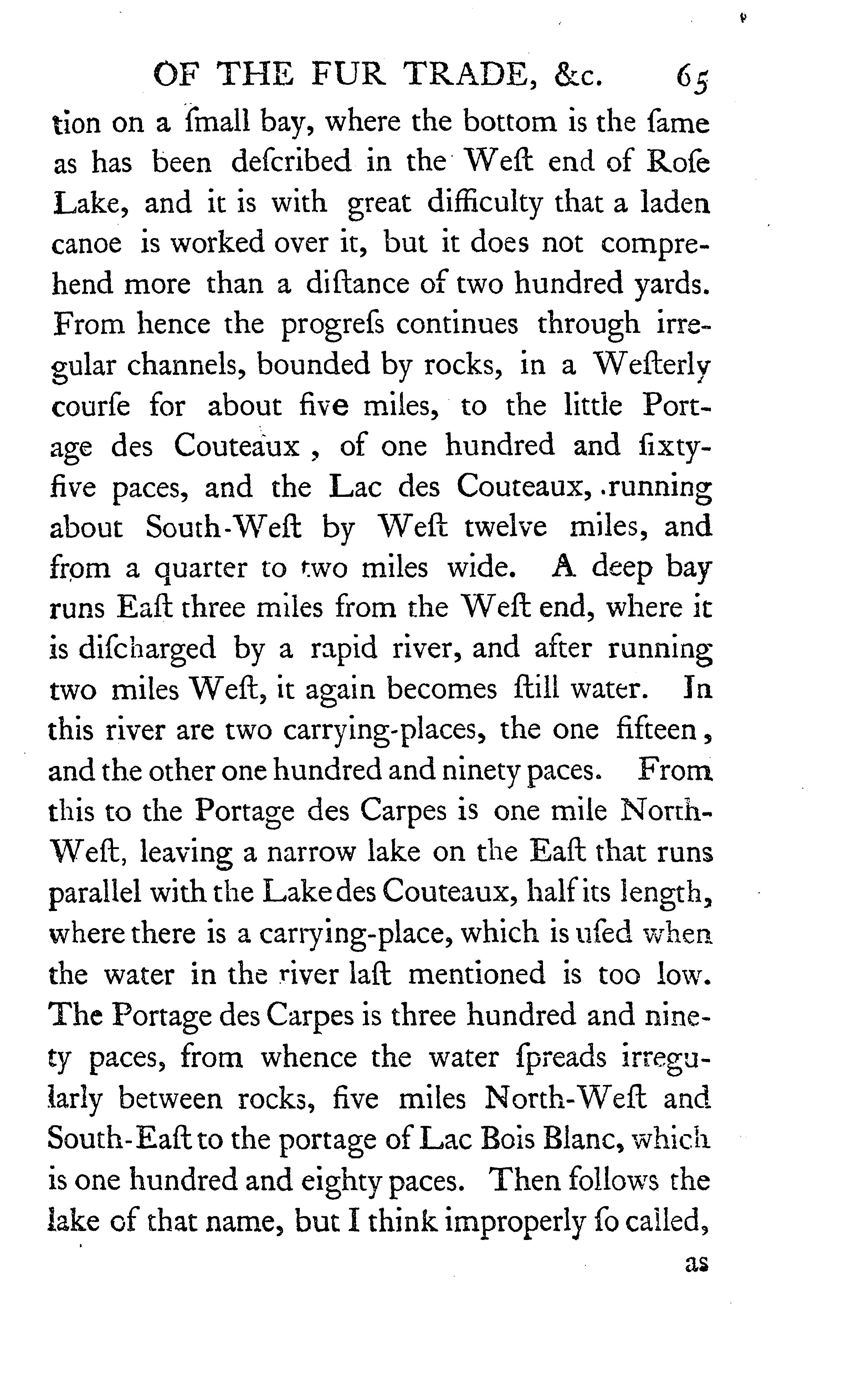 OF THE FUR TRADE, &c. 65

tion on a ſmall bay, where the bottom is the ſame as has been deſcribed in the Weſt end of Roſe Lake, and it is with great difficulty that a laden canoe is worked over it, but it does not comprehend more than a diſtance of two hundred yards. From hence the progreſs continues through irregular channels, bounded by rocks, in a Weſterly courſe for about five miles, to the little Portage des Couteaux, of one hundred and ſixty-five paces, and the Lac des Couteaux, running about South-Weſt by Weſt twelve miles, and from a quarter to two miles wide. A deep bay runs Eaſt three miles from the Weſt end, where it is diſcharged by a rapid river, and after running two miles Weſt, it again becomes ſtill water. In this river are two carrying-places, the one fifteen, and the other one hundred and ninety paces. From this to the Portage des Carpes is one mile North-Weſt, leaving a narrow lake on the Eaſt that runs parallel with the Lake des Couteaux, half its length, where there is a carrying-place, which is uſed when the water in the river laſt mentioned is too low. The Portage des Carpes is three hundred and ninety paces, from whence the water ſpreads irregularly between rocks, five miles North-Weſt and South-Eaſt to the portage of Lac Bois Blanc, which is one hundred and eighty paces. Then follows the lake of that name, but I think improperly ſo called,

as